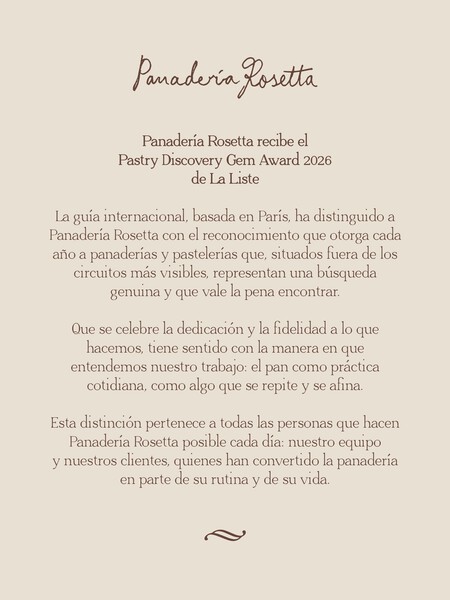 Panadería Rosetta

Panadería Rosetta recibe el Pastry Discovery Gem Award 2026 de La Liste

La guía internacional, basada en París, ha distinguido a Panadería Rosetta con el reconocimiento que otorga cada año a panaderías y pastelerías que, situados fuera de los circuitos más visibles, representan una búsqueda genuina y que vale la pena encontrar.

Que se celebre la dedicación y la fidelidad a lo que hacemos, tiene sentido con la manera en que entendemos nuestro trabajo: el pan como práctica cotidiana, como algo que se repite y se afina.

Esta distinción pertenece a todas las personas que hacen Panadería Rosetta posible cada día: nuestro equipo y nuestros clientes, quienes han convertido la panadería en parte de su rutina y de su vida.